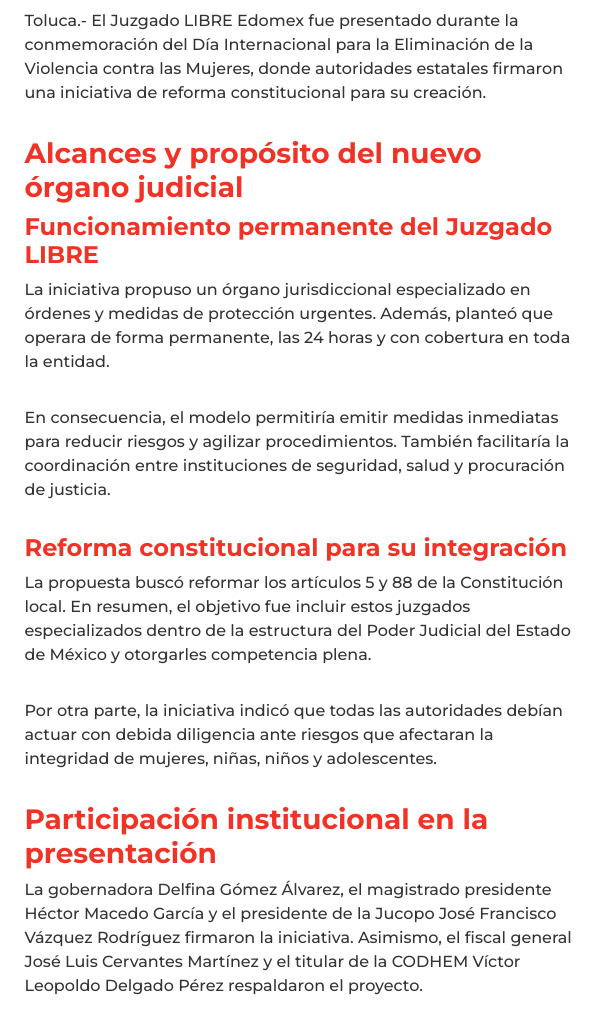 Toluca.- El Juzgado LIBRE Edomex fue presentado durante la conmemoración del Día Internacional para la Eliminación de la Violencia contra las Mujeres, donde autoridades estatales firmaron una iniciativa de reforma constitucional para su creación.

Alcances y propósito del nuevo órgano judicial

Funcionamiento permanente del Juzgado LIBRE

La iniciativa propuso un órgano jurisdiccional especializado en órdenes y medidas de protección urgentes. Además, planteó que operara de forma permanente, las 24 horas y con cobertura en toda la entidad.

En consecuencia, el modelo permitiría emitir medidas inmediatas para reducir riesgos y agilizar procedimientos. También facilitaría la coordinación entre instituciones de seguridad, salud y procuración de justicia.

Reforma constitucional para su integración

La propuesta buscó reformar los artículos 5 y 88 de la Constitución local. En resumen, el objetivo fue incluir estos juzgados especializados dentro de la estructura del Poder Judicial del Estado de México y otorgarles competencia plena.

Por otra parte, la iniciativa indicó que todas las autoridades debían actuar con debida diligencia ante riesgos que afectaran la integridad de mujeres, niñas, niños y adolescentes.

Participación institucional en la presentación

La gobernadora Delfina Gómez Álvarez, el magistrado presidente Héctor Macedo García y el presidente de la Jucopo José Francisco Vázquez Rodríguez firmaron la iniciativa. Asimismo, el fiscal general José Luis Cervantes Martínez y el titular de la CODHEM Víctor Leopoldo Delgado Pérez respaldaron el proyecto.